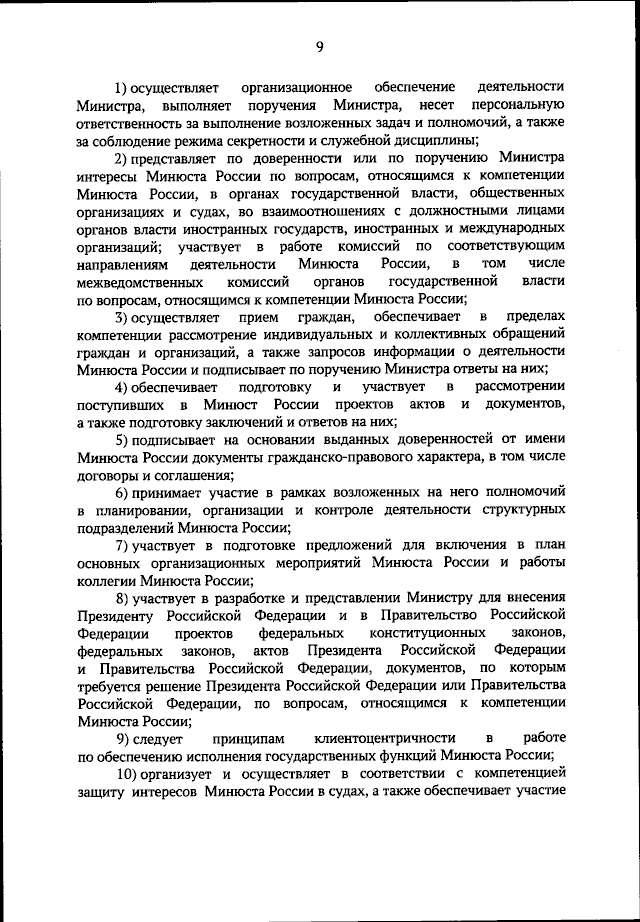 9

1) осуществляет организационное обеспечение деятельности Министра, выполняет поручения Министра, несет персональную ответственность за выполнение возложенных задач и полномочий, а также за соблюдение режима секретности и служебной дисциплины;

2) представляет по доверенности или по поручению Министра интересы Минюста России по вопросам, относящимся к компетенции Минюста России, в органах государственной власти, общественных организациях и судах, во взаимоотношениях с должностными лицами органов власти иностранных государств, иностранных и международных организаций; участвует в работе комиссий по соответствующим направлениям деятельности Минюста России, в том числе межведомственных комиссий органов государственной власти по вопросам, относящимся к компетенции Минюста России;

3) осуществляет прием граждан, обеспечивает в пределах компетенции рассмотрение индивидуальных и коллективных обращений граждан и организаций, а также запросов информации о деятельности Минюста России и подписывает по поручению Министра ответы на них;

4) обеспечивает подготовку и участвует в рассмотрении поступивших в Минюст России проектов актов и документов, а также подготовку заключений и ответов на них;

5) подписывает на основании выданных доверенностей от имени Минюста России документы гражданско-правового характера, в том числе договоры и соглашения;

6) принимает участие в рамках возложенных на него полномочий в планировании, организации и контроле деятельности структурных подразделений Минюста России;

7) участвует в подготовке предложений для включения в план основных организационных мероприятий Минюста России и работы коллегии Минюста России;

8) участвует в разработке и представлении Министру для внесения Президенту Российской Федерации и в Правительство Российской Федерации проектов федеральных конституционных законов, федеральных законов, актов Президента Российской Федерации и Правительства Российской Федерации, документов, по которым требуется решение Президента Российской Федерации или Правительства Российской Федерации, по вопросам, относящимся к компетенции Минюста России;

9) следует принципам клиентоцентричности в работе по обеспечению исполнения государственных функций Минюста России;

10) организует и осуществляет в соответствии с компетенцией защиту интересов Минюста России в судах, а также обеспечивает участие